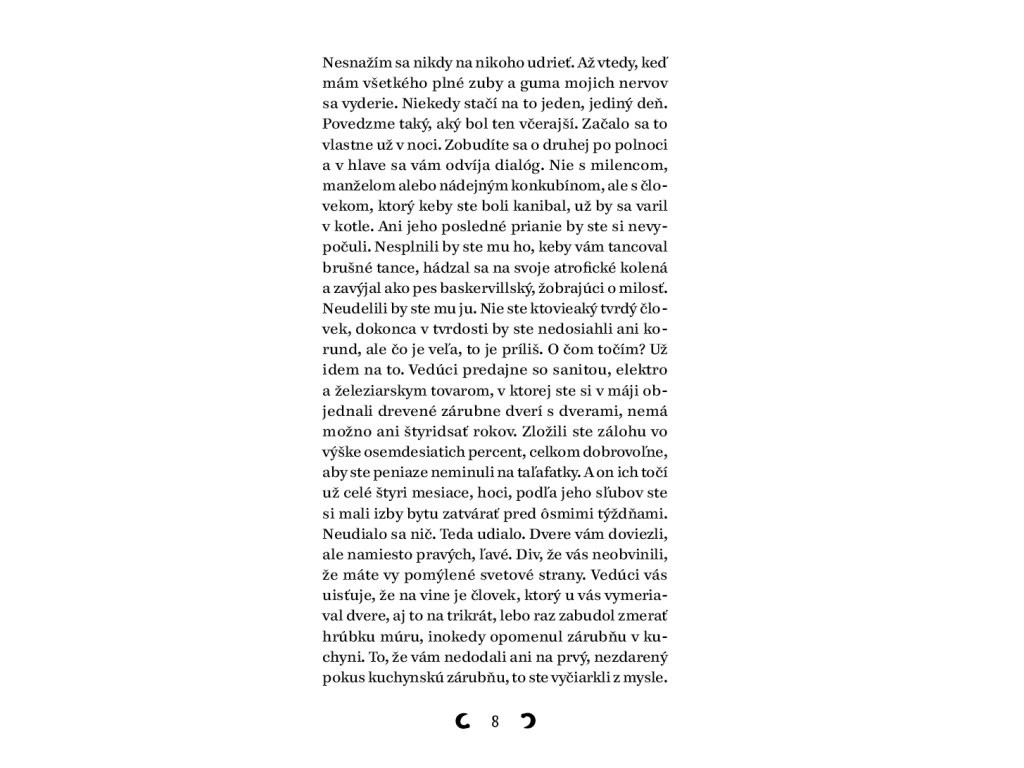 Nesnažím sa nikdy na nikoho udrieť. Až vtedy, keď mám všetkého plné zuby a guma mojich nervov sa vyderie. Niekedy stačí na to jeden, jediný deň. Povedzme taký, aký bol ten včerajší. Začalo sa to vlastne už v noci. Zobudíte sa o druhej po polnoci a v hlave sa vám odvíja dialóg. Nie s milencom, manželom alebo nádejným konkubínom, ale s človekom, ktorý keby ste boli kanibal, už by sa varil v kotle. Ani jeho posledné prianie by ste si nevypočuli. Nesplnili by ste mu ho, keby vám tancoval brušné tance, hádzal sa na svoje atrofické kolená a zavýjal ako pes baskervillský, žobrajúci o milosť. Neudelili by ste mu ju. Nie ste ktovieaký tvrdý človek, dokonca v tvrdosti by ste nedosiahli ani korund, ale čo je veľa, to je príliš. O čom točím? Už idem na to. Vedúci predajne so sanitou, elektro a železiarskym tovarom, v ktorej ste si v máji objednali drevené zárubne dverí s dverami, nemá možno ani štyridsať rokov. Zložili ste zálohu vo výške osemdesiatich percent, celkom dobrovoľne, aby ste peniaze neminuli na taľafatky. A on ich točí už celé štyri mesiace, hoci, podľa jeho sľubov ste si mali izby bytu zatvárať pred ôsmimi týždňami. Neudialo sa nič. Teda udialo. Dvere vám doviezli, ale namiesto pravých, ľavé. Div, že vás neobvinili, že máte vy pomýlené svetové strany. Vedúci vás uisťuje, že na vine je človek, ktorý u vás vymeriaval dvere, aj to na trikrát, lebo raz zabudol zmerať hrúbku múru, inokedy opomenul zárubňu v kuchyni. To, že vám nedodali ani na prvý, nezdarený pokus kuchynskú zárubňu, to ste vyčiarkli z mysle.

8